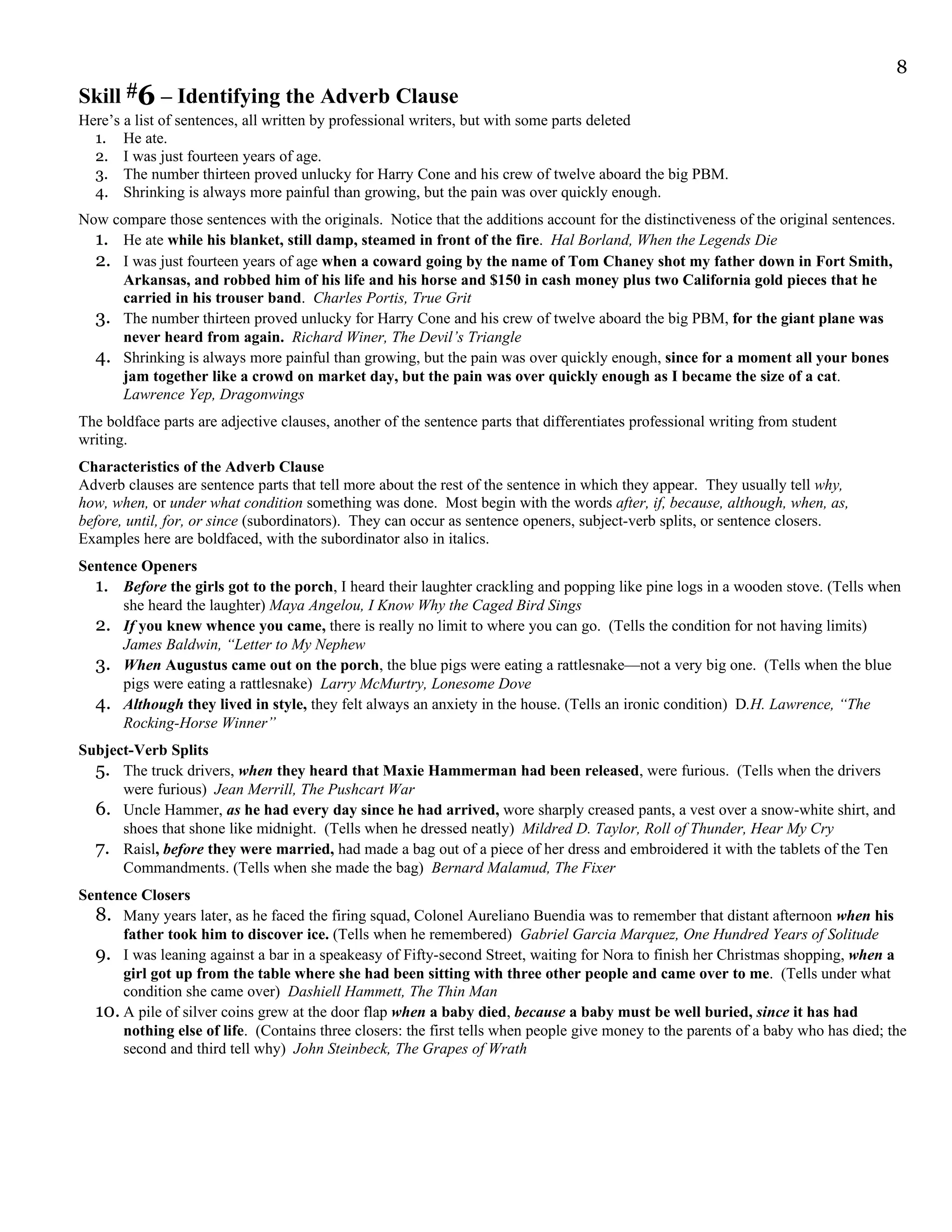 8

Skill #6 – Identifying the Adverb Clause

Here's a list of sentences, all written by professional writers, but with some parts deleted
1. He ate.
2. I was just fourteen years of age.
3. The number thirteen proved unlucky for Harry Cone and his crew of twelve aboard the big PBM.
4. Shrinking is always more painful than growing, but the pain was over quickly enough.

Now compare those sentences with the originals. Notice that the additions account for the distinctiveness of the original sentences.
1. He ate while his blanket, still damp, steamed in front of the fire. Hal Borland, When the Legends Die
2. I was just fourteen years of age when a coward going by the name of Tom Chaney shot my father down in Fort Smith, Arkansas, and robbed him of his life and his horse and $150 in cash money plus two California gold pieces that he carried in his trouser band. Charles Portis, True Grit
3. The number thirteen proved unlucky for Harry Cone and his crew of twelve aboard the big PBM, for the giant plane was never heard from again. Richard Winer, The Devil's Triangle
4. Shrinking is always more painful than growing, but the pain was over quickly enough, since for a moment all your bones jam together like a crowd on market day, but the pain was over quickly enough as I became the size of a cat. Lawrence Yep, Dragonwings

The boldface parts are adjective clauses, another of the sentence parts that differentiates professional writing from student writing.

Characteristics of the Adverb Clause
Adverb clauses are sentence parts that tell more about the rest of the sentence in which they appear. They usually tell why, how, when, or under what condition something was done. Most begin with the words after, if, because, although, when, as, before, until, for, or since (subordinators). They can occur as sentence openers, subject-verb splits, or sentence closers. Examples here are boldfaced, with the subordinator also in italics.

Sentence Openers
1. Before the girls got to the porch, I heard their laughter crackling and popping like pine logs in a wooden stove. (Tells when she heard the laughter) Maya Angelou, I Know Why the Caged Bird Sings
2. If you knew whence you came, there is really no limit to where you can go. (Tells the condition for not having limits) James Baldwin, "Letter to My Nephew
3. When Augustus came out on the porch, the blue pigs were eating a rattlesnake—not a very big one. (Tells when the blue pigs were eating a rattlesnake) Larry McMurtry, Lonesome Dove
4. Although they lived in style, they felt always an anxiety in the house. (Tells an ironic condition) D.H. Lawrence, "The Rocking-Horse Winner"

Subject-Verb Splits
5. The truck drivers, when they heard that Maxie Hammerman had been released, were furious. (Tells when the drivers were furious) Jean Merrill, The Pushcart War
6. Uncle Hammer, as he had every day since he had arrived, wore sharply creased pants, a vest over a snow-white shirt, and shoes that shone like midnight. (Tells when he dressed neatly) Mildred D. Taylor, Roll of Thunder, Hear My Cry
7. Raisl, before they were married, had made a bag out of a piece of her dress and embroidered it with the tablets of the Ten Commandments. (Tells when she made the bag) Bernard Malamud, The Fixer

Sentence Closers
8. Many years later, as he faced the firing squad, Colonel Aureliano Buendia was to remember that distant afternoon when his father took him to discover ice. (Tells when he remembered) Gabriel Garcia Marquez, One Hundred Years of Solitude
9. I was leaning against a bar in a speakeasy of Fifty-second Street, waiting for Nora to finish her Christmas shopping, when a girl got up from the table where she had been sitting with three other people and came over to me. (Tells under what condition she came over) Dashiell Hammett, The Thin Man
10. A pile of silver coins grew at the door flap when a baby died, because a baby must be well buried, since it has had nothing else of life. (Contains three closers: the first tells when people give money to the parents of a baby who has died; the second and third tell why) John Steinbeck, The Grapes of Wrath